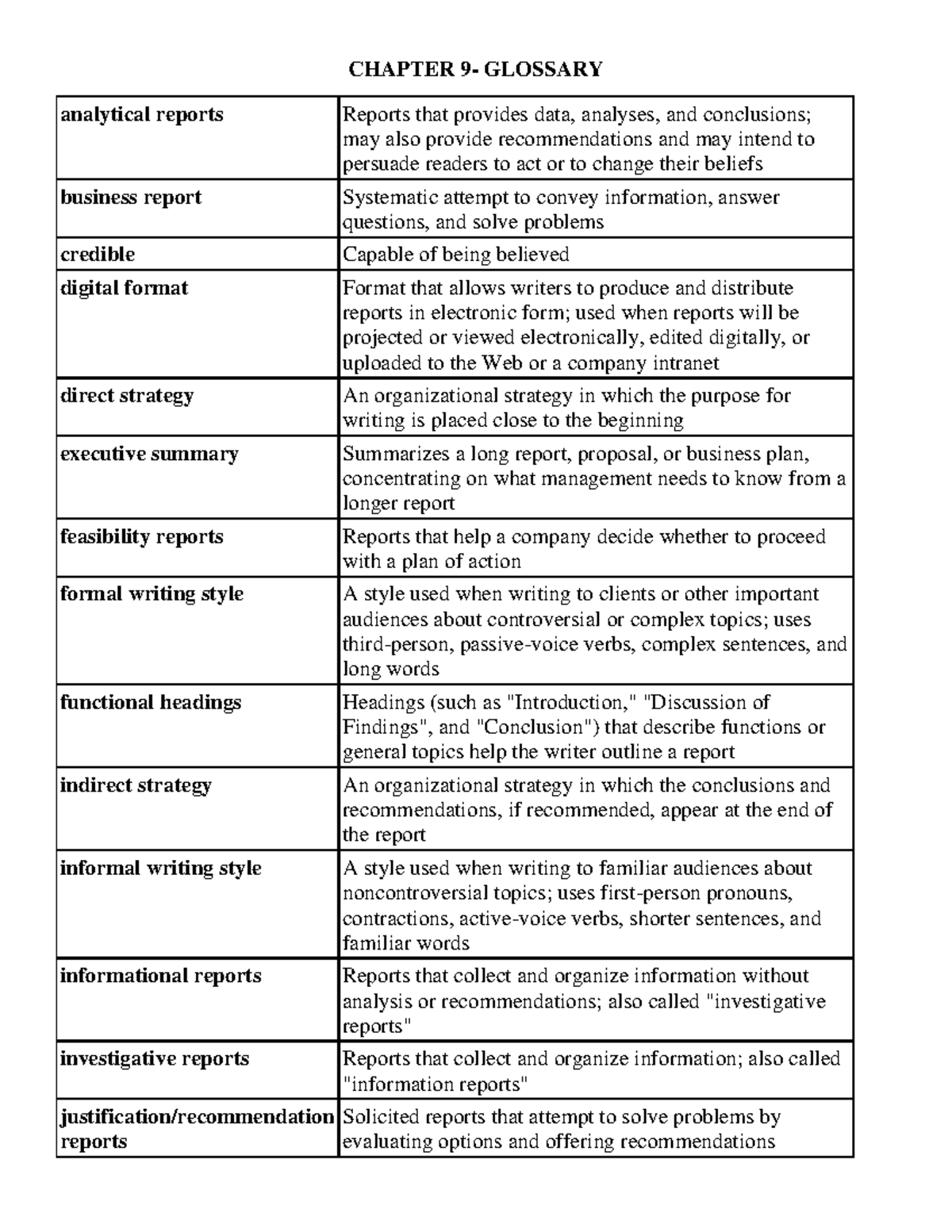 CHAPTER 9- GLOSSARY

| analytical reports | Reports that provides data, analyses, and conclusions; may also provide recommendations and may intend to persuade readers to act or to change their beliefs |
|---|---|
| business report | Systematic attempt to convey information, answer questions, and solve problems |
| credible | Capable of being believed |
| digital format | Format that allows writers to produce and distribute reports in electronic form; used when reports will be projected or viewed electronically, edited digitally, or uploaded to the Web or a company intranet |
| direct strategy | An organizational strategy in which the purpose for writing is placed close to the beginning |
| executive summary | Summarizes a long report, proposal, or business plan, concentrating on what management needs to know from a longer report |
| feasibility reports | Reports that help a company decide whether to proceed with a plan of action |
| formal writing style | A style used when writing to clients or other important audiences about controversial or complex topics; uses third-person, passive-voice verbs, complex sentences, and long words |
| functional headings | Headings (such as "Introduction," "Discussion of Findings", and "Conclusion") that describe functions or general topics help the writer outline a report |
| indirect strategy | An organizational strategy in which the conclusions and recommendations, if recommended, appear at the end of the report |
| informal writing style | A style used when writing to familiar audiences about noncontroversial topics; uses first-person pronouns, contractions, active-voice verbs, shorter sentences, and familiar words |
| informational reports | Reports that collect and organize information without analysis or recommendations; also called "investigative reports" |
| investigative reports | Reports that collect and organize information; also called "information reports" |
| justification/recommendation reports | Solicited reports that attempt to solve problems by evaluating options and offering recommendations |